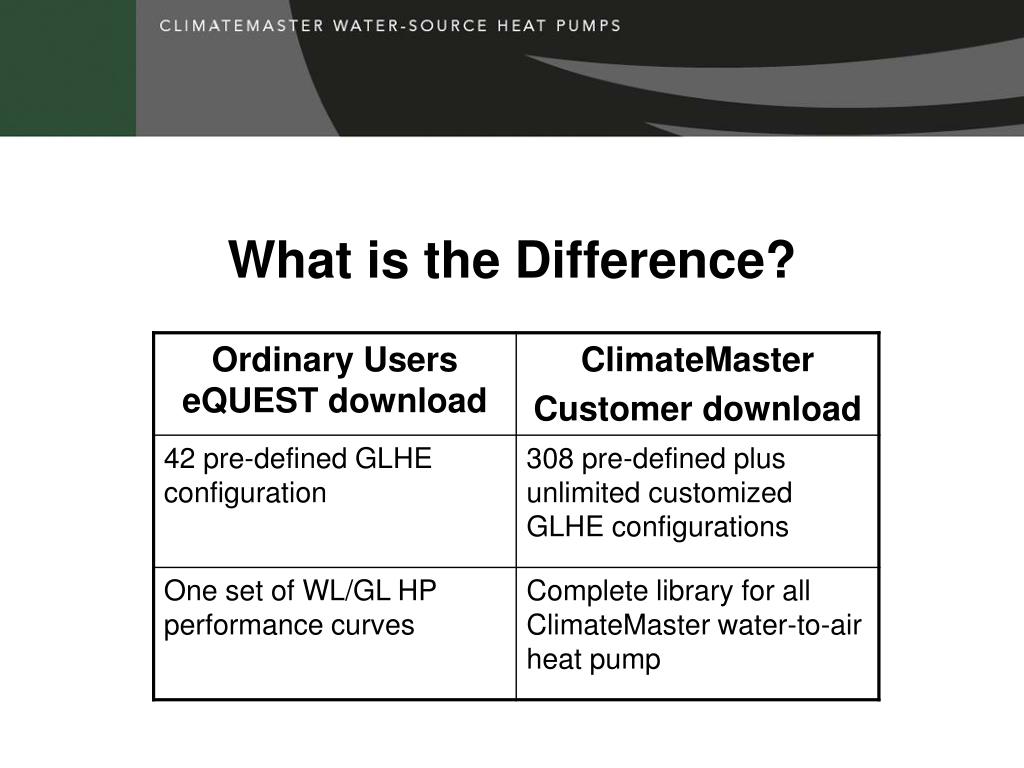 CLIMATEMASTER WATER-SOURCE HEAT PUMPS

What is the Difference?

| Ordinary Users eQUEST download | ClimateMaster Customer download |
|---|---|
| 42 pre-defined GLHE configuration | 308 pre-defined plus unlimited customized GLHE configurations |
| One set of WL/GL HP performance curves | Complete library for all ClimateMaster water-to-air heat pump |